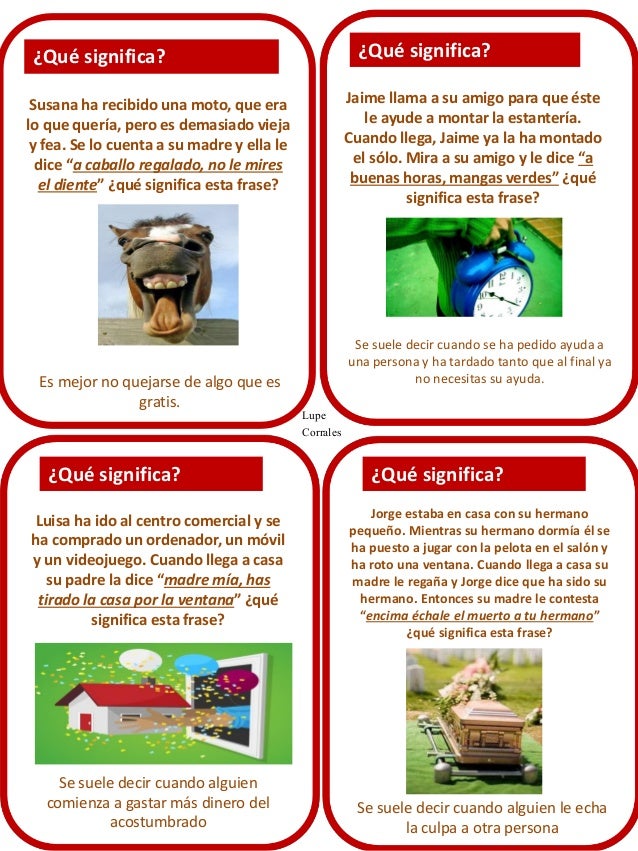 ¿Qué significa?

Susana ha recibido una moto, que era lo que quería, pero es demasiado vieja y fea. Se lo cuenta a su madre y ella le dice "a caballo regalado, no le mires el diente" ¿qué significa esta frase?

Es mejor no quejarse de algo que es gratis.

¿Qué significa?

Jaime llama a su amigo para que éste le ayude a montar la estantería. Cuando llega, Jaime ya la ha montado el sólo. Mira a su amigo y le dice "a buenas horas, mangas verdes" ¿qué significa esta frase?

Se suele decir cuando se ha pedido ayuda a una persona y ha tardado tanto que al final ya no necesitas su ayuda.

Lupe
Corrales

¿Qué significa?

Luisa ha ido al centro comercial y se ha comprado un ordenador, un móvil y un videojuego. Cuando llega a casa su padre la dice "madre mía, has tirado la casa por la ventana" ¿qué significa esta frase?

Se suele decir cuando alguien comienza a gastar más dinero del acostumbrado

¿Qué significa?

Jorge estaba en casa con su hermano pequeño. Mientras su hermano dormía él se ha puesto a jugar con la pelota en el salón y ha roto una ventana. Cuando llega a casa su madre le regaña y Jorge dice que ha sido su hermano. Entonces su madre le contesta "encima échale el muerto a tu hermano" ¿qué significa esta frase?

Se suele decir cuando alguien le echa la culpa a otra persona